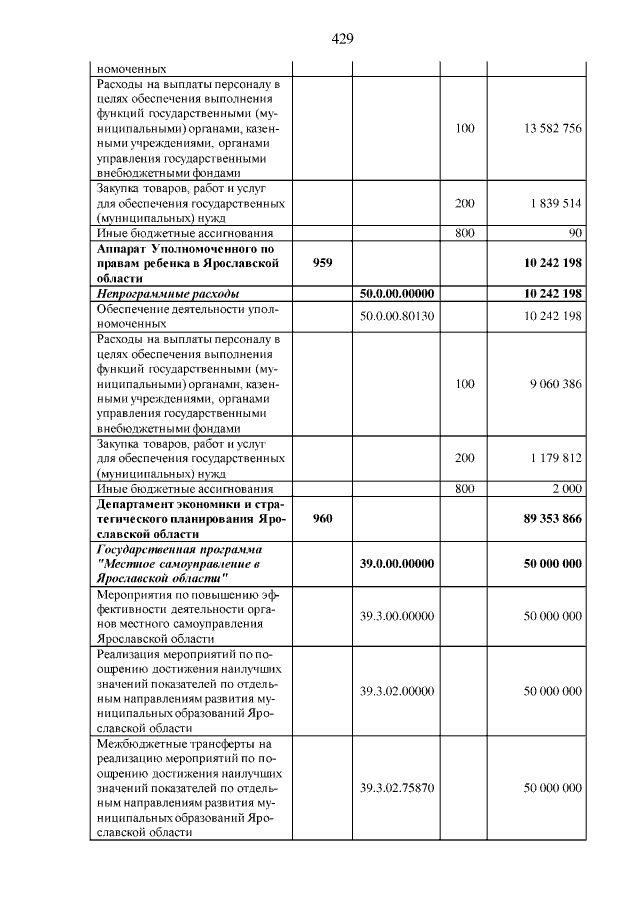 429

| номоченных | | | | |
|---|---|---|---|---|
| Расходы на выплаты персоналу в целях обеспечения выполнения функций государственными (муниципальными) органами, казенными учреждениями, органами управления государственными внебюджетными фондами | | | 100 | 13 582 756 |
| Закупка товаров, работ и услуг для обеспечения государственных (муниципальных) нужд | | | 200 | 1 839 514 |
| Иные бюджетные ассигнования | | | 800 | 90 |
| Аппарат Уполномоченного по правам ребенка в Ярославской области | 959 | | | 10 242 198 |
| Непрограммные расходы | | 50.0.00.00000 | | 10 242 198 |
| Обеспечение деятельности уполномоченных | | 50.0.00.80130 | | 10 242 198 |
| Расходы на выплаты персоналу в целях обеспечения выполнения функций государственными (муниципальными) органами, казенными учреждениями, органами управления государственными внебюджетными фондами | | | 100 | 9 060 386 |
| Закупка товаров, работ и услуг для обеспечения государственных (муниципальных) нужд | | | 200 | 1 179 812 |
| Иные бюджетные ассигнования | | | 800 | 2 000 |
| Департамент экономики и стратегического планирования Ярославской области | 960 | | | 89 353 866 |
| Государственная программа "Местное самоуправление в Ярославской области" | | 39.0.00.00000 | | 50 000 000 |
| Мероприятия по повышению эффективности деятельности органов местного самоуправления Ярославской области | | 39.3.00.00000 | | 50 000 000 |
| Реализация мероприятий по поощрению достижения наилучших значений показателей по отдельным направлениям развития муниципальных образований Ярославской области | | 39.3.02.00000 | | 50 000 000 |
| Межбюджетные трансферты на реализацию мероприятий по поощрению достижения наилучших значений показателей по отдельным направлениям развития муниципальных образований Ярославской области | | 39.3.02.75870 | | 50 000 000 |